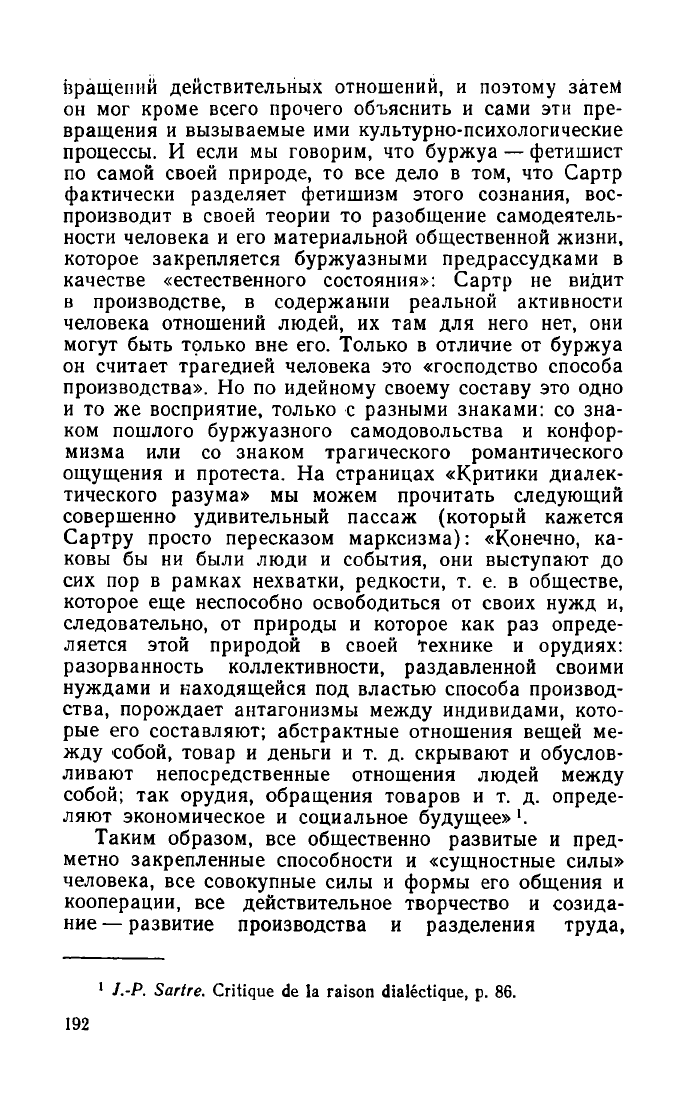 вращений действительных отношений, и поэтому затем он мог кроме всего прочего объяснить и сами эти превращения и вызываемые ими культурно-психологические процессы. И если мы говорим, что буржуа — фетишист по самой своей природе, то все дело в том, что Сартр фактически разделяет фетишизм этого сознания, воспроизводит в своей теории то разобщение самодеятельности человека и его материальной общественной жизни, которое закрепляется буржуазными предрассудками в качестве «естественного состояния»: Сартр не видит в производстве, в содержании реальной активности человека отношений людей, их там для него нет, они могут быть только вне его. Только в отличие от буржуа он считает трагедией человека это «господство способа производства». Но по идейному своему составу это одно и то же восприятие, только с разными знаками: со знаком пошлого буржуазного самодовольства и конформизма или со знаком трагического романтического ощущения и протеста. На страницах «Критики диалектического разума» мы можем прочитать следующий совершенно удивительный пассаж (который кажется Сартру просто пересказом марксизма): «Конечно, каковы бы ни были люди и события, они выступают до сих пор в рамках нехватки, редкости, т. е. в обществе, которое еще неспособно освободиться от своих нужд и, следовательно, от природы и которое как раз определяется этой природой в своей технике и орудиях: разорванность коллективности, раздавленной своими нуждами и находящейся под властью способа производства, порождает антагонизмы между индивидами, которые его составляют; абстрактные отношения вещей между собой, товар и деньги и т. д. скрывают и обусловливают непосредственные отношения людей между собой; так орудия, обращения товаров и т. д. определяют экономическое и социальное будущее» $^1$.

Таким образом, все общественно развитые и предметно закрепленные способности и «сущностные силы» человека, все совокупные силы и формы его общения и кооперации, все действительное творчество и созидание — развитие производства и разделения труда,

$^1$ J.-P. Sartre. Critique de la raison dialéctique, p. 86.

192